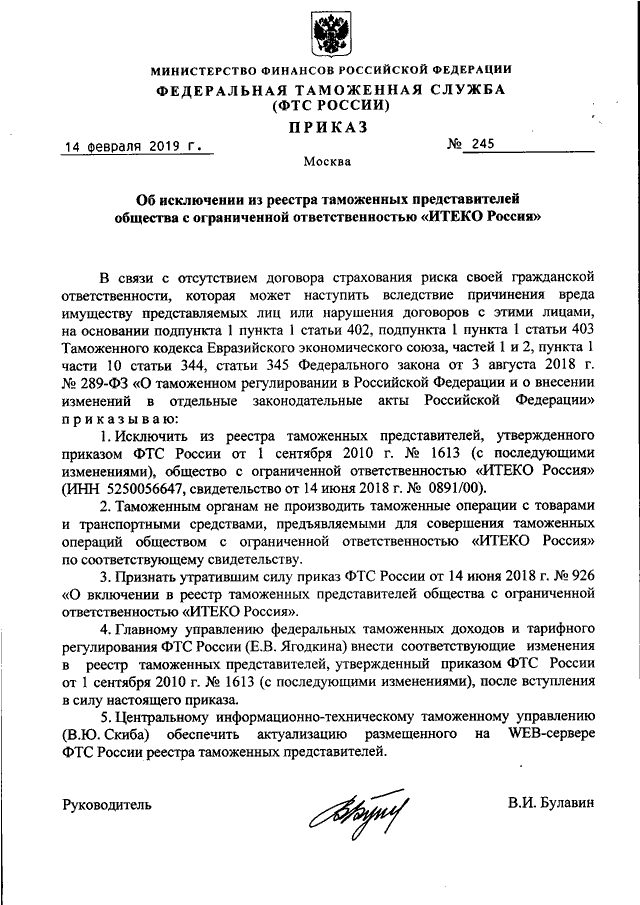 МИНИСТЕРСТВО ФИНАНСОВ РОССИЙСКОЙ ФЕДЕРАЦИИ
ФЕДЕРАЛЬНАЯ ТАМОЖЕННАЯ СЛУЖБА
(ФТС РОССИИ)
ПРИКАЗ

14 февраля 2019 г.
№ 245

Москва

Об исключении из реестра таможенных представителей общества с ограниченной ответственностью «ИТЕКО Россия»

В связи с отсутствием договора страхования риска своей гражданской ответственности, которая может наступить вследствие причинения вреда имуществу представляемых лиц или нарушения договоров с этими лицами, на основании подпункта 1 пункта 1 статьи 402, подпункта 1 пункта 1 статьи 403 Таможенного кодекса Евразийского экономического союза, частей 1 и 2, пункта 1 части 10 статьи 344, статьи 345 Федерального закона от 3 августа 2018 г. № 289-ФЗ «О таможенном регулировании в Российской Федерации и о внесении изменений в отдельные законодательные акты Российской Федерации» приказываю:

1. Исключить из реестра таможенных представителей, утвержденного приказом ФТС России от 1 сентября 2010 г. № 1613 (с последующими изменениями), общество с ограниченной ответственностью «ИТЕКО Россия» (ИНН 5250056647, свидетельство от 14 июня 2018 г. № 0891/00).

2. Таможенным органам не производить таможенные операции с товарами и транспортными средствами, предъявляемыми для совершения таможенных операций обществом с ограниченной ответственностью «ИТЕКО Россия» по соответствующему свидетельству.

3. Признать утратившим силу приказ ФТС России от 14 июня 2018 г. № 926 «О включении в реестр таможенных представителей общества с ограниченной ответственностью «ИТЕКО Россия».

4. Главному управлению федеральных таможенных доходов и тарифного регулирования ФТС России (Е.В. Ягодкина) внести соответствующие изменения в реестр таможенных представителей, утвержденный приказом ФТС России от 1 сентября 2010 г. № 1613 (с последующими изменениями), после вступления в силу настоящего приказа.

5. Центральному информационно-техническому таможенному управлению (В.Ю. Скиба) обеспечить актуализацию размещенного на WEB-сервере ФТС России реестра таможенных представителей.

Руководитель
В.И. Булавин